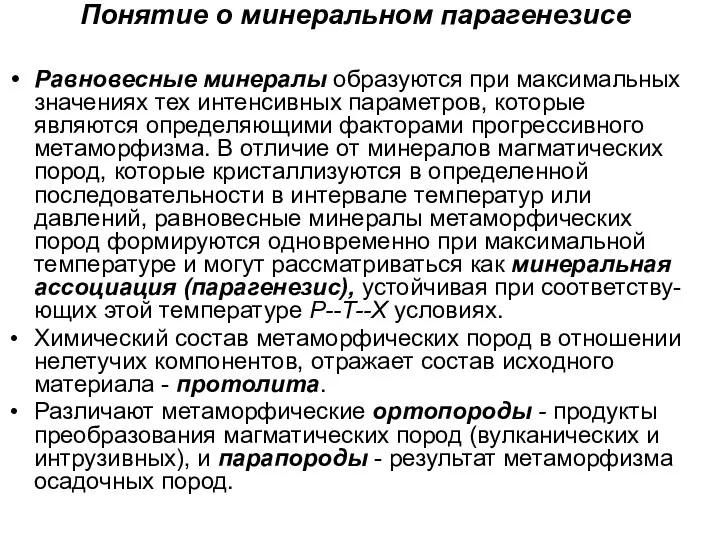 Понятие о минеральном парагенезисе

• Равновесные минералы образуются при максимальных значениях тех интенсивных параметров, которые являются определяющими факторами прогрессивного метаморфизма. В отличие от минералов магматических пород, которые кристаллизуются в определенной последовательности в интервале температур или давлений, равновесные минералы метаморфических пород формируются одновременно при максимальной температуре и могут рассматриваться как минеральная ассоциация (парагенезис), устойчивая при соответствующих этой температуре P--T--X условиях.
• Химический состав метаморфических пород в отношении нелетучих компонентов, отражает состав исходного материала - протолита.
• Различают метаморфические ортопороды - продукты преобразования магматических пород (вулканических и интрузивных), и парапороды - результат метаморфизма осадочных пород.